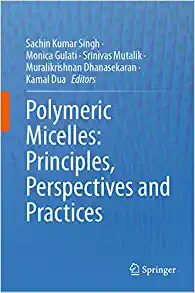 Sachin Kumar Singh · Monica Gulati · Srinivas Mutalik · Muralikrishnan Dhanasekaran · Kamal Dua *Editors*

Polymeric Micelles: Principles, Perspectives and Practices

Springer